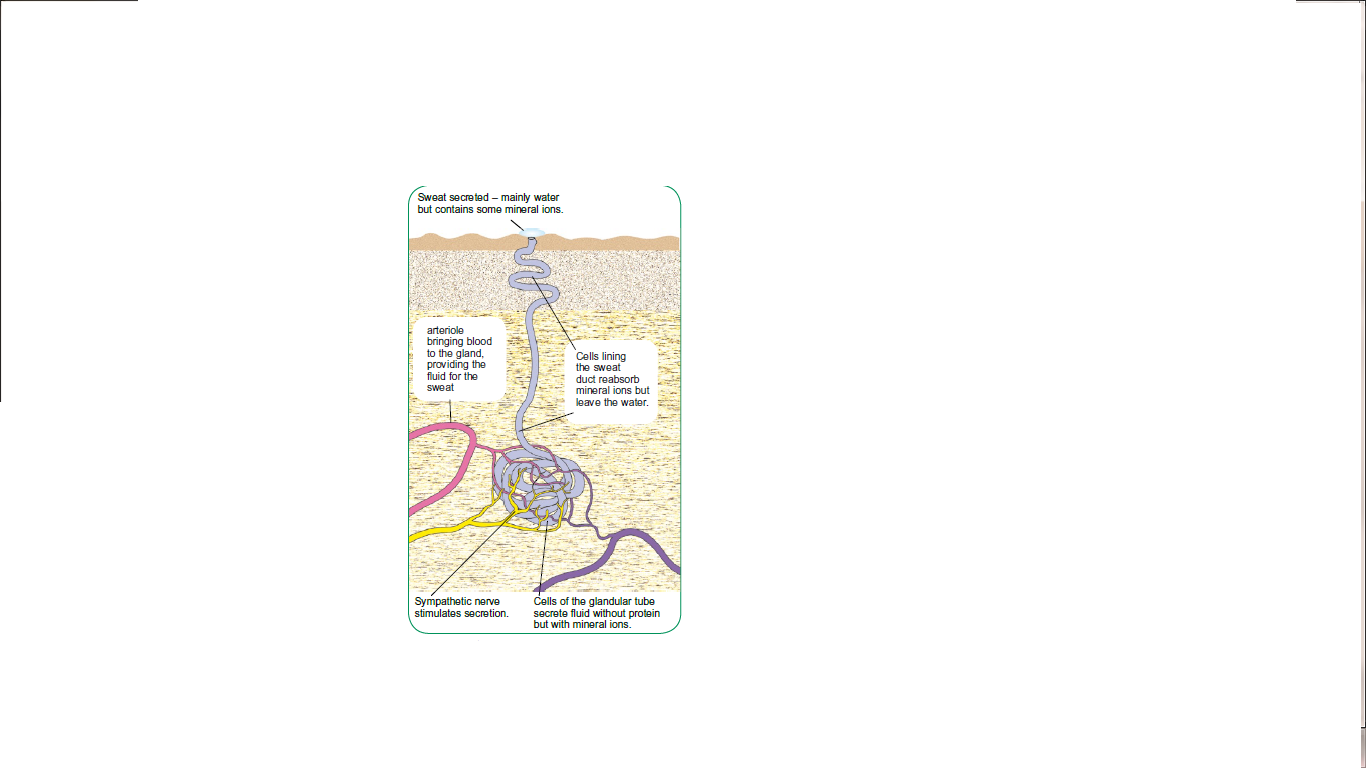 Sweat secreted – mainly water but contains some mineral ions.

arteriole bringing blood to the gland, providing the fluid for the sweat

Cells lining the sweat duct reabsorb mineral ions but leave the water.

Sympathetic nerve stimulates secretion.

Cells of the glandular tube secrete fluid without protein but with mineral ions.